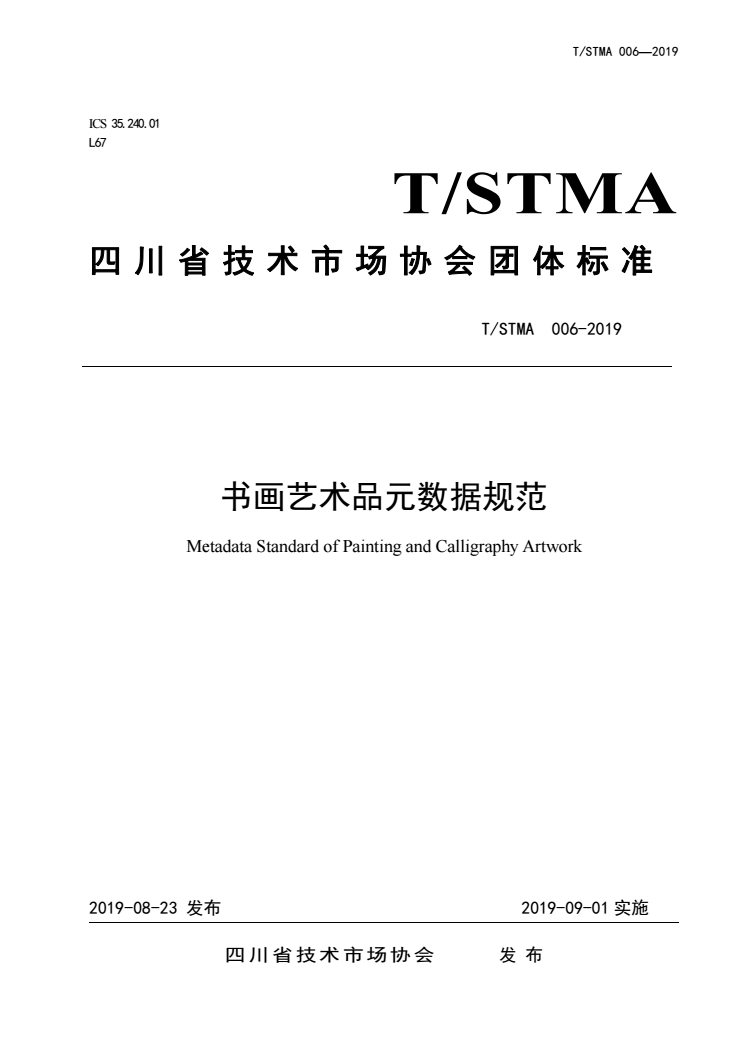 T/STMA 006—2019

ICS 35.240.01
L67

T/STMA

四川省技术市场协会团体标准

T/STMA 006-2019

书画艺术品元数据规范

Metadata Standard of Painting and Calligraphy Artwork

2019-08-23 发布

2019-09-01 实施

四川省技术市场协会 发布